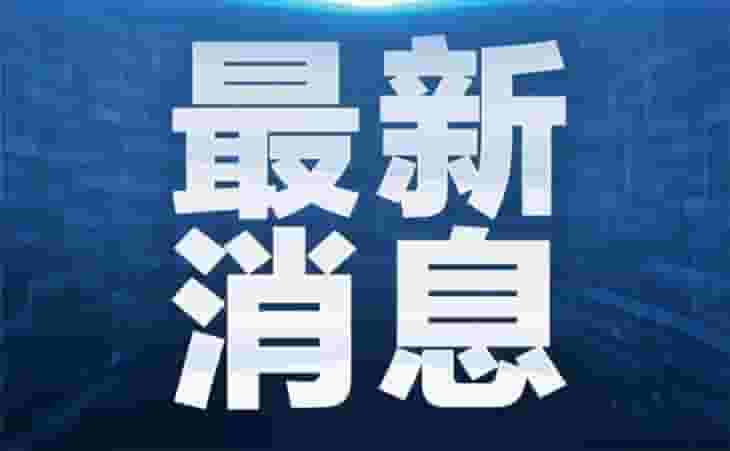 最新
消息